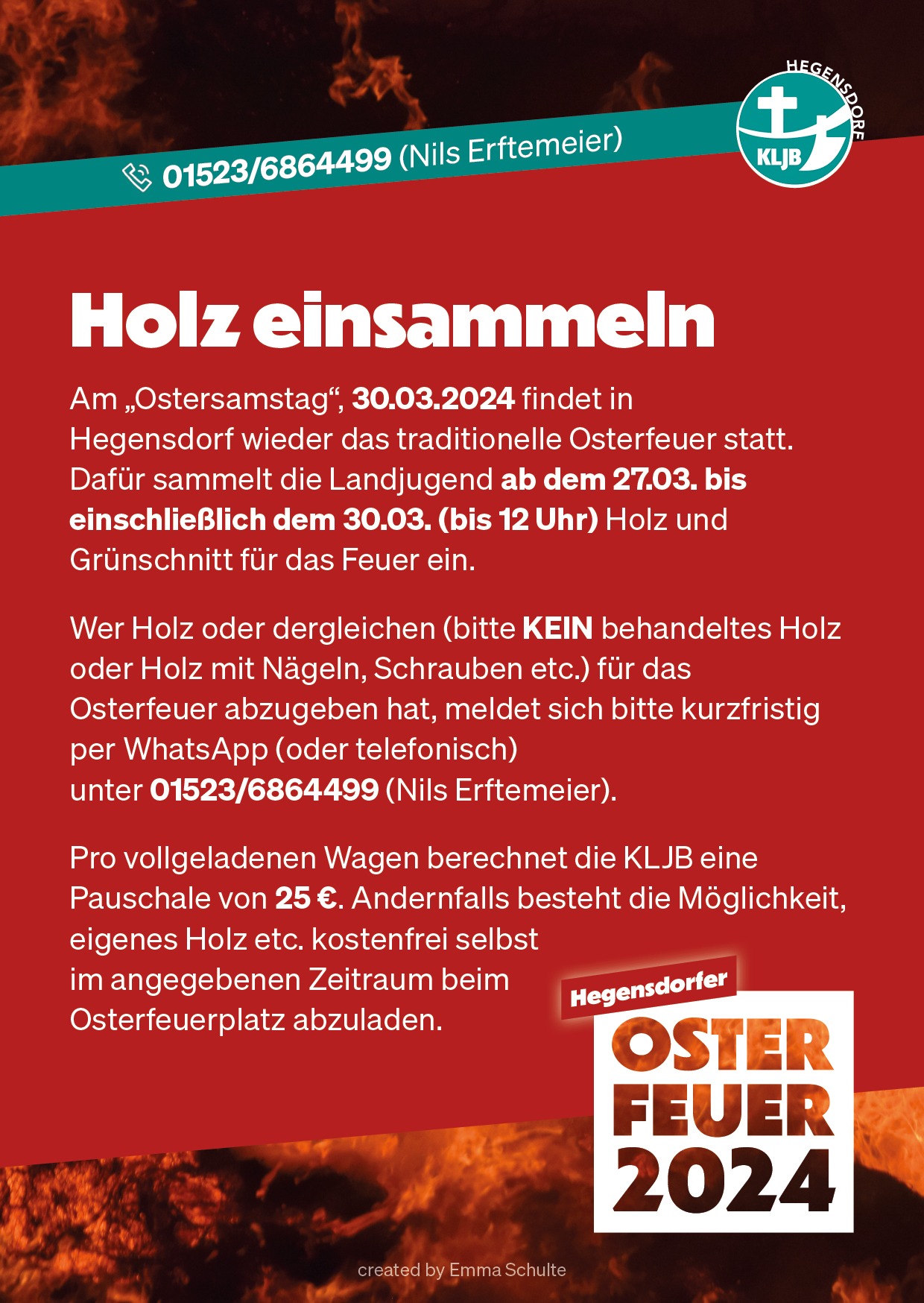 01523/6864499 (Nils Erftemeier)

HEGENSDORF
KLJB

Holz einsammeln

Am „Ostersamstag“, 30.03.2024 findet in Hegensdorf wieder das traditionelle Osterfeuer statt. Dafür sammelt die Landjugend ab dem 27.03. bis einschließlich dem 30.03. (bis 12 Uhr) Holz und Grünschnitt für das Feuer ein.

Wer Holz oder dergleichen (bitte KEIN behandeltes Holz oder Holz mit Nägeln, Schrauben etc.) für das Osterfeuer abzugeben hat, meldet sich bitte kurzfristig per WhatsApp (oder telefonisch) unter 01523/6864499 (Nils Erftemeier).

Pro vollgeladenen Wagen berechnet die KLJB eine Pauschale von 25 €. Andernfalls besteht die Möglichkeit, eigenes Holz etc. kostenfrei selbst im angegebenen Zeitraum beim Osterfeuerplatz abzuladen.

Hegensdorfer
OSTER
FEUER
2024

created by Emma Schulte